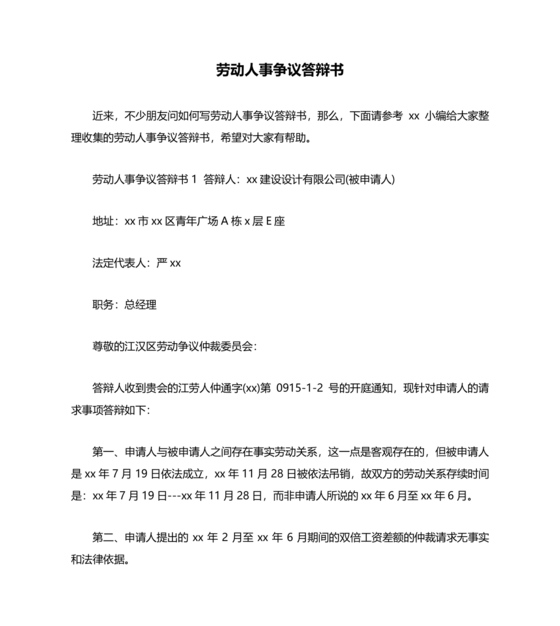 劳动人事争议答辩书

近来，不少朋友问如何写劳动人事争议答辩书，那么，下面请参考 xx 小编给大家整理收集的劳动人事争议答辩书，希望对大家有帮助。

劳动人事争议答辩书 1 答辩人：xx 建设设计有限公司(被申请人)

地址：xx 市 xx 区青年广场 A 栋 x 层 E 座

法定代表人：严 xx

职务：总经理

尊敬的江汉区劳动争议仲裁委员会：

答辩人收到贵会的江劳人仲通字(xx)第 0915-1-2 号的开庭通知，现针对申请人的请求事项答辩如下：

第一、申请人与被申请人之间存在事实劳动关系，这一点是客观存在的，但被申请人是 xx 年 7 月 19 日依法成立，xx 年 11 月 28 日被依法吊销，故双方的劳动关系存续时间是：xx 年 7 月 19 日---xx 年 11 月 28 日，而非申请人所说的 xx 年 6 月至 xx 年 6 月。

第二、申请人提出的 xx 年 2 月至 xx 年 6 月期间的双倍工资差额的仲裁请求无事实和法律依据。